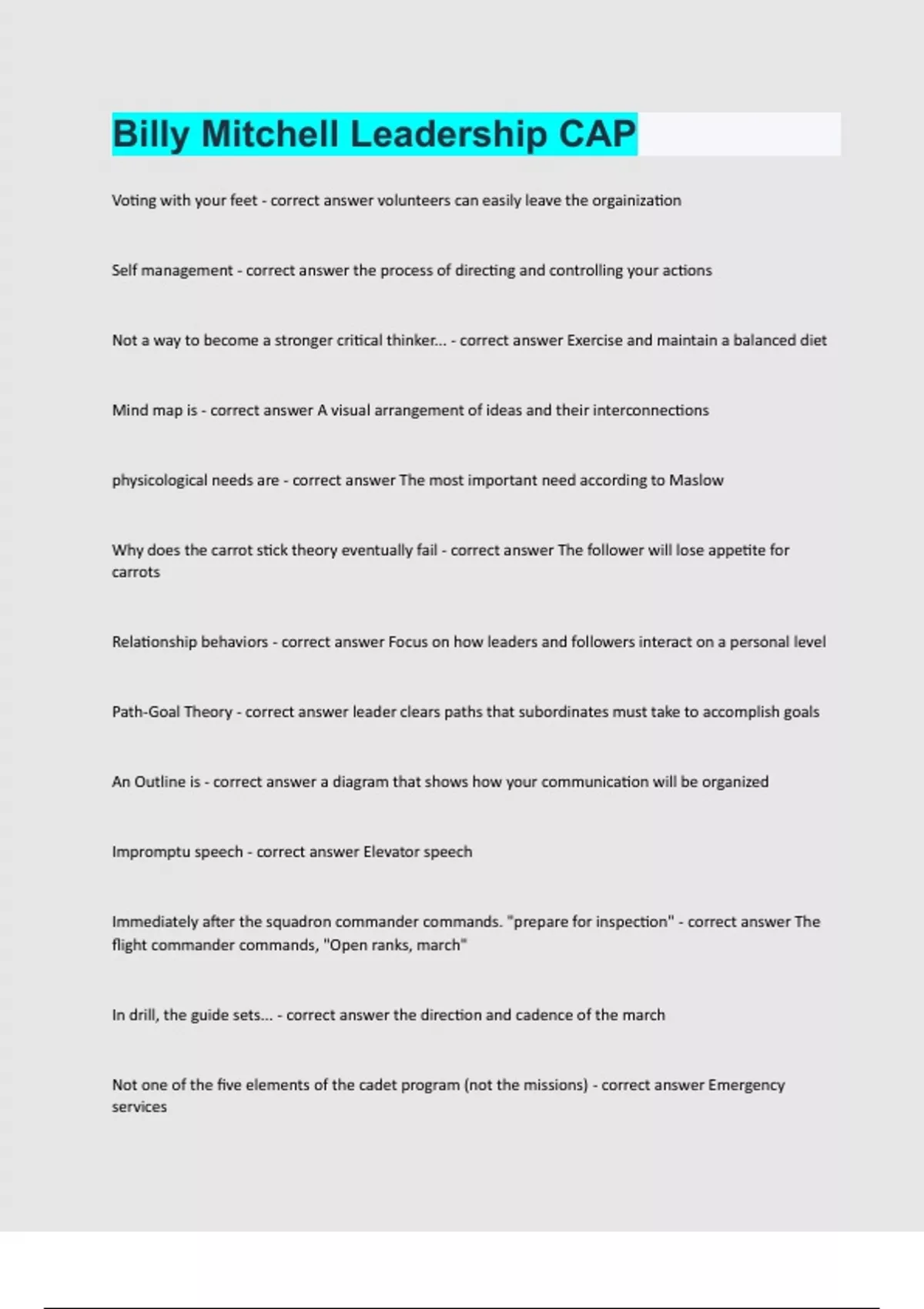 Billy Mitchell Leadership CAP

Voting with your feet - correct answer volunteers can easily leave the orgainization

Self management - correct answer the process of directing and controlling your actions

Not a way to become a stronger critical thinker... - correct answer Exercise and maintain a balanced diet

Mind map is - correct answer A visual arrangement of ideas and their interconnections

physicological needs are - correct answer The most important need according to Maslow

Why does the carrot stick theory eventually fail - correct answer The follower will lose appetite for carrots

Relationship behaviors - correct answer Focus on how leaders and followers interact on a personal level

Path-Goal Theory - correct answer leader clears paths that subordinates must take to accomplish goals

An Outline is - correct answer a diagram that shows how your communication will be organized

Impromptu speech - correct answer Elevator speech

Immediately after the squadron commander commands. "prepare for inspection" - correct answer The flight commander commands, "Open ranks, march"

In drill, the guide sets... - correct answer the direction and cadence of the march

Not one of the five elements of the cadet program (not the missions) - correct answer Emergency services